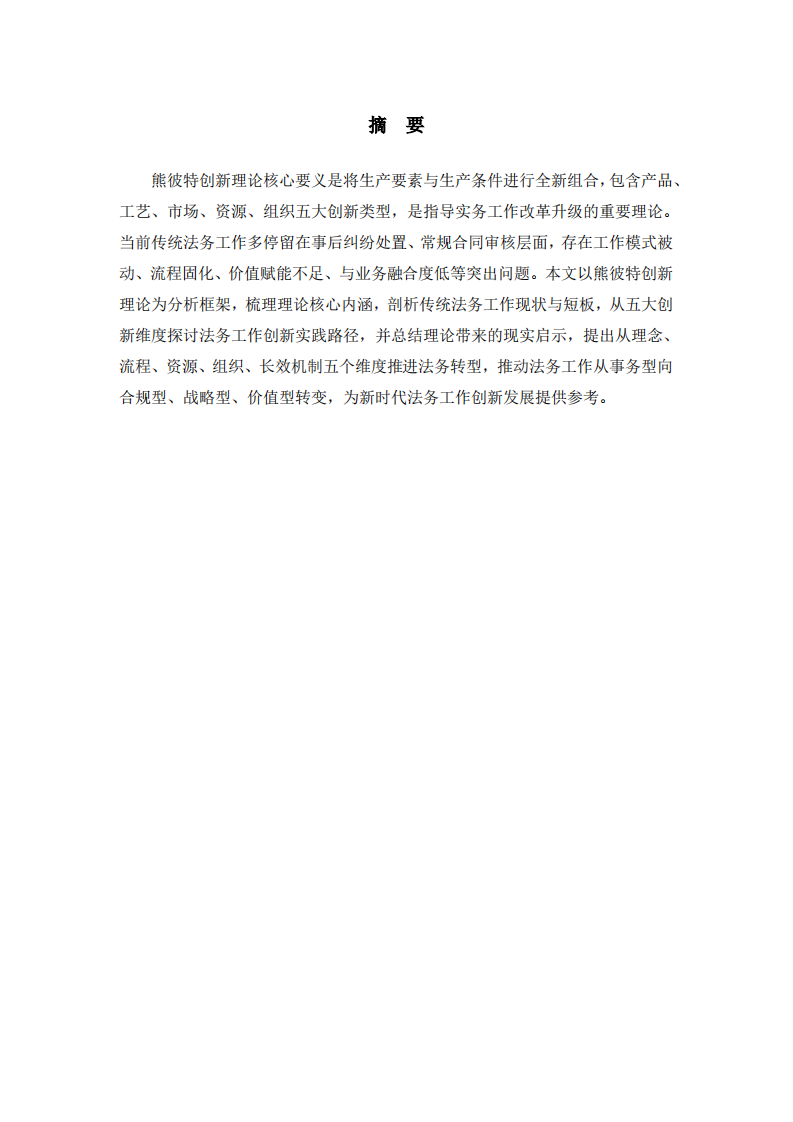 摘　要

熊彼特创新理论核心要义是将生产要素与生产条件进行全新组合,包含产品、工艺、市场、资源、组织五大创新类型，是指导实务工作改革升级的重要理论。当前传统法务工作多停留在事后纠纷处置、常规合同审核层面，存在工作模式被动、流程固化、价值赋能不足、与业务融合度低等突出问题。本文以熊彼特创新理论为分析框架，梳理理论核心内涵，剖析传统法务工作现状与短板，从五大创新维度探讨法务工作创新实践路径，并总结理论带来的现实启示，提出从理念、流程、资源、组织、长效机制五个维度推进法务转型，推动法务工作从事务型向合规型、战略型、价值型转变，为新时代法务工作创新发展提供参考。